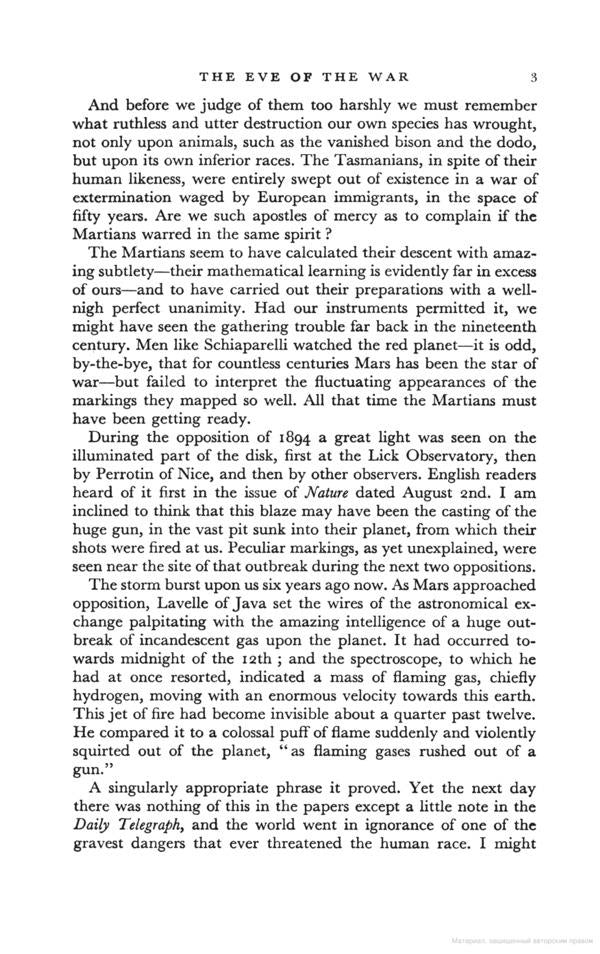 THE EVE OF THE WAR 3

And before we judge of them too harshly we must remember what ruthless and utter destruction our own species has wrought, not only upon animals, such as the vanished bison and the dodo, but upon its own inferior races. The Tasmanians, in spite of their human likeness, were entirely swept out of existence in a war of extermination waged by European immigrants, in the space of fifty years. Are we such apostles of mercy as to complain if the Martians warred in the same spirit ?

The Martians seem to have calculated their descent with amazing subtlety—their mathematical learning is evidently far in excess of ours—and to have carried out their preparations with a well-nigh perfect unanimity. Had our instruments permitted it, we might have seen the gathering trouble far back in the nineteenth century. Men like Schiaparelli watched the red planet—it is odd, by-the-bye, that for countless centuries Mars has been the star of war—but failed to interpret the fluctuating appearances of the markings they mapped so well. All that time the Martians must have been getting ready.

During the opposition of 1894 a great light was seen on the illuminated part of the disk, first at the Lick Observatory, then by Perrotin of Nice, and then by other observers. English readers heard of it first in the issue of Nature dated August 2nd. I am inclined to think that this blaze may have been the casting of the huge gun, in the vast pit sunk into their planet, from which their shots were fired at us. Peculiar markings, as yet unexplained, were seen near the site of that outbreak during the next two oppositions.

The storm burst upon us six years ago now. As Mars approached opposition, Lavelle of Java set the wires of the astronomical exchange palpitating with the amazing intelligence of a huge outbreak of incandescent gas upon the planet. It had occurred towards midnight of the 12th ; and the spectroscope, to which he had at once resorted, indicated a mass of flaming gas, chiefly hydrogen, moving with an enormous velocity towards this earth. This jet of fire had become invisible about a quarter past twelve. He compared it to a colossal puff of flame suddenly and violently squirted out of the planet, "as flaming gases rushed out of a gun."

A singularly appropriate phrase it proved. Yet the next day there was nothing of this in the papers except a little note in the Daily Telegraph, and the world went in ignorance of one of the gravest dangers that ever threatened the human race. I might

Материал, защищенный авторским правом